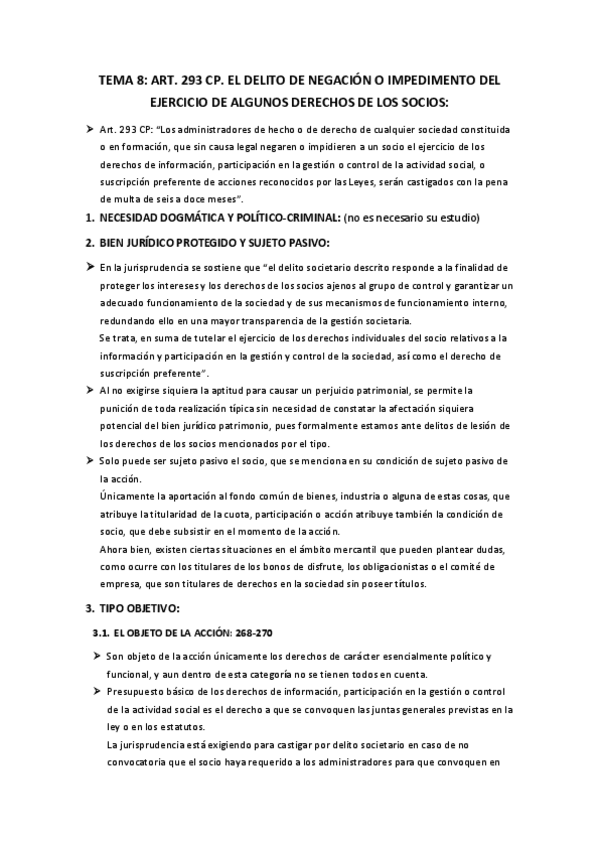 TEMA 8: ART. 293 CP. EL DELITO DE NEGACIÓN O IMPEDIMENTO DEL EJERCICIO DE ALGUNOS DERECHOS DE LOS SOCIOS:

➤ Art. 293 CP: "Los administradores de hecho o de derecho de cualquier sociedad constituida o en formación, que sin causa legal negaren o impidieren a un socio el ejercicio de los derechos de información, participación en la gestión o control de la actividad social, o suscripción preferente de acciones reconocidos por las Leyes, serán castigados con la pena de multa de seis a doce meses".

1. NECESIDAD DOGMÁTICA Y POLÍTICO-CRIMINAL: (no es necesario su estudio)

2. BIEN JURÍDICO PROTEGIDO Y SUJETO PASIVO:

➤ En la jurisprudencia se sostiene que "el delito societario descrito responde a la finalidad de proteger los intereses y los derechos de los socios ajenos al grupo de control y garantizar un adecuado funcionamiento de la sociedad y de sus mecanismos de funcionamiento interno, redundando ello en una mayor transparencia de la gestión societaria.
Se trata, en suma de tutelar el ejercicio de los derechos individuales del socio relativos a la información y participación en la gestión y control de la sociedad, así como el derecho de suscripción preferente".

➤ Al no exigirse siquiera la aptitud para causar un perjuicio patrimonial, se permite la punición de toda realización típica sin necesidad de constatar la afectación siquiera potencial del bien jurídico patrimonio, pues formalmente estamos ante delitos de lesión de los derechos de los socios mencionados por el tipo.

➤ Solo puede ser sujeto pasivo el socio, que se menciona en su condición de sujeto pasivo de la acción.
Únicamente la aportación al fondo común de bienes, industria o alguna de estas cosas, que atribuye la titularidad de la cuota, participación o acción atribuye también la condición de socio, que debe subsistir en el momento de la acción.
Ahora bien, existen ciertas situaciones en el ámbito mercantil que pueden plantear dudas, como ocurre con los titulares de los bonos de disfrute, los obligacionistas o el comité de empresa, que son titulares de derechos en la sociedad sin poseer títulos.

3. TIPO OBJETIVO:

3.1. EL OBJETO DE LA ACCIÓN: 268-270

➤ Son objeto de la acción únicamente los derechos de carácter esencialmente político y funcional, y aun dentro de esta categoría no se tienen todos en cuenta.

➤ Presupuesto básico de los derechos de información, participación en la gestión o control de la actividad social es el derecho a que se convoquen las juntas generales previstas en la ley o en los estatutos.
La jurisprudencia está exigiendo para castigar por delito societario en caso de no convocatoria que el socio haya requerido a los administradores para que convoquen en